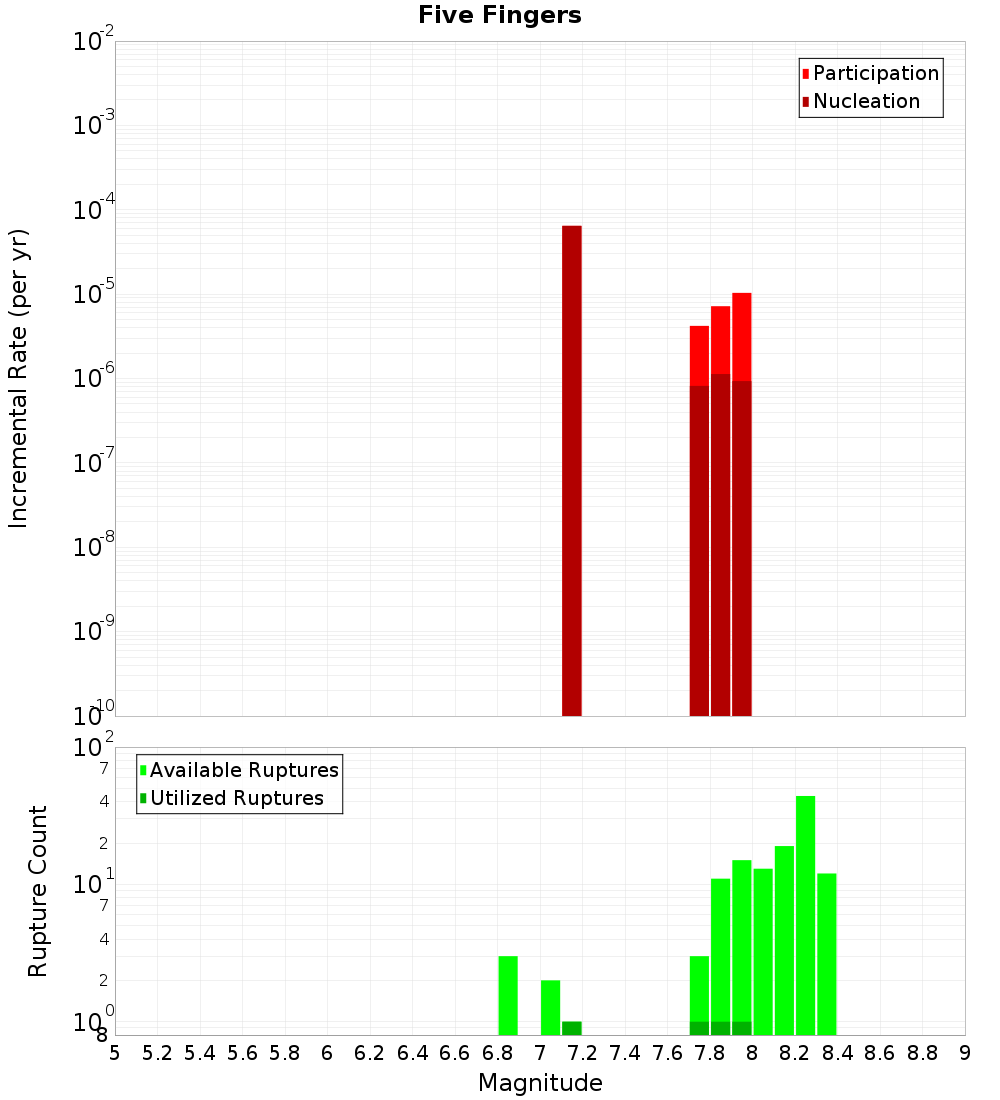 Five Fingers

Participation
Nucleation

Incremental Rate (per yr)

$10^{-2}$
$10^{-3}$
$10^{-4}$
$10^{-5}$
$10^{-6}$
$10^{-7}$
$10^{-8}$
$10^{-9}$
$10^{-10}$

Available Ruptures
Utilized Ruptures

Rupture Count

$10^{2}$
7
4
2
$10^{1}$
7
4
2
$10^{0}$
8

5 5.2 5.4 5.6 5.8 6 6.2 6.4 6.6 6.8 7 7.2 7.4 7.6 7.8 8 8.2 8.4 8.6 8.8 9

Magnitude